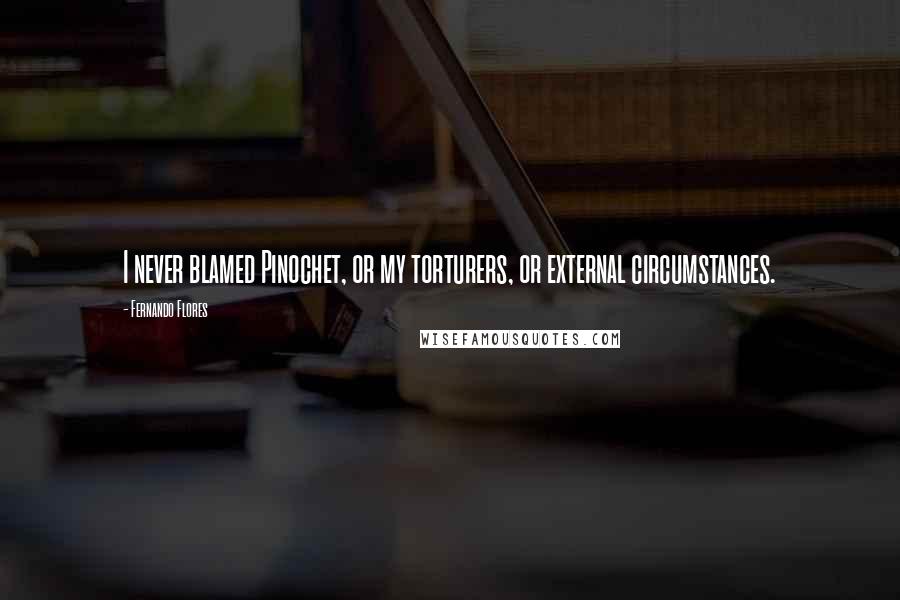 I never blamed Pinochet, or my torturers, or external circumstances.

- Fernando Flores

WISEFAMOUSQUOTES.COM